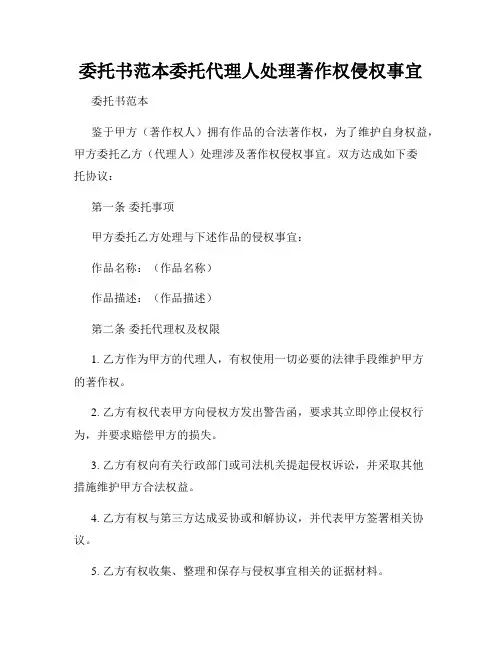 委托书范本委托代理人处理著作权侵权事宜

委托书范本

鉴于甲方（著作权人）拥有作品的合法著作权，为了维护自身权益，甲方委托乙方（代理人）处理涉及著作权侵权事宜。双方达成如下委托协议：

第一条 委托事项

甲方委托乙方处理与下述作品的侵权事宜：

作品名称：（作品名称）

作品描述：（作品描述）

第二条 委托代理权及权限

1. 乙方作为甲方的代理人，有权使用一切必要的法律手段维护甲方的著作权。

2. 乙方有权代表甲方向侵权方发出警告函，要求其立即停止侵权行为，并要求赔偿甲方的损失。

3. 乙方有权向有关行政部门或司法机关提起侵权诉讼，并采取其他措施维护甲方合法权益。

4. 乙方有权与第三方达成妥协或和解协议，并代表甲方签署相关协议。

5. 乙方有权收集、整理和保存与侵权事宜相关的证据材料。